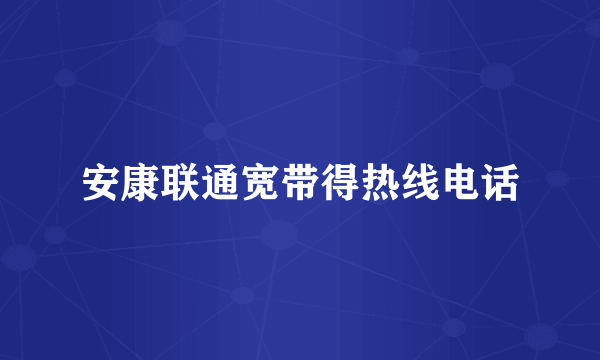 安康联通宽带得热线电话